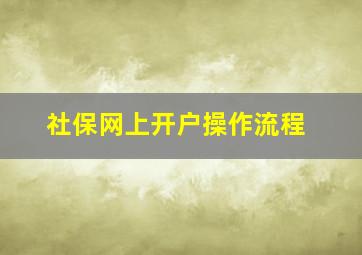 社保网上开户操作流程